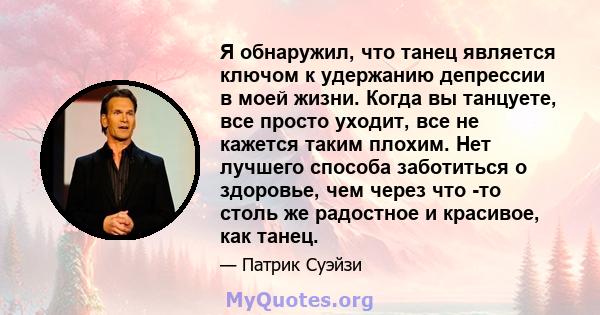 Я обнаружил, что танец является ключом к удержанию депрессии в моей жизни. Когда вы танцуете, все просто уходит, все не кажется таким плохим. Нет лучшего способа заботиться о здоровье, чем через что -то столь же радостное и красивое, как танец.

— Патрик Суэйзи

MyQuotes.org